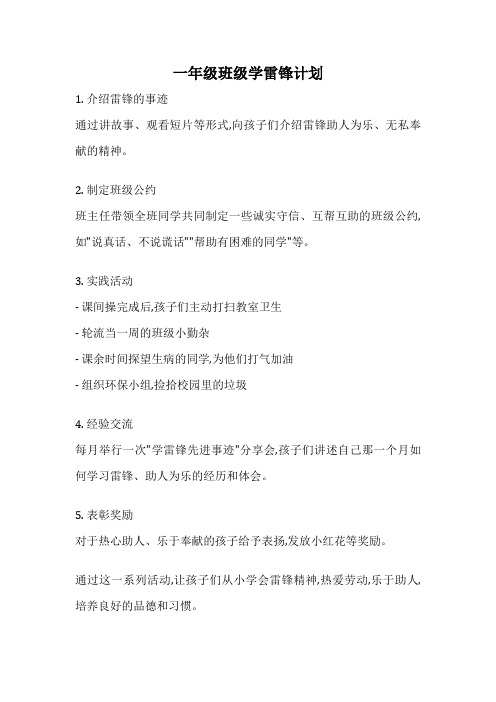 一年级班级学雷锋计划

1. 介绍雷锋的事迹

通过讲故事、观看短片等形式,向孩子们介绍雷锋助人为乐、无私奉献的精神。

2. 制定班级公约

班主任带领全班同学共同制定一些诚实守信、互帮互助的班级公约,如"说真话、不说谎话""帮助有困难的同学"等。

3. 实践活动

- 课间操完成后,孩子们主动打扫教室卫生

- 轮流当一周的班级小勤杂

- 课余时间探望生病的同学,为他们打气加油

- 组织环保小组,捡拾校园里的垃圾

4. 经验交流

每月举行一次"学雷锋先进事迹"分享会,孩子们讲述自己那一个月如何学习雷锋、助人为乐的经历和体会。

5. 表彰奖励

对于热心助人、乐于奉献的孩子给予表扬,发放小红花等奖励。

通过这一系列活动,让孩子们从小学会雷锋精神,热爱劳动,乐于助人,培养良好的品德和习惯。